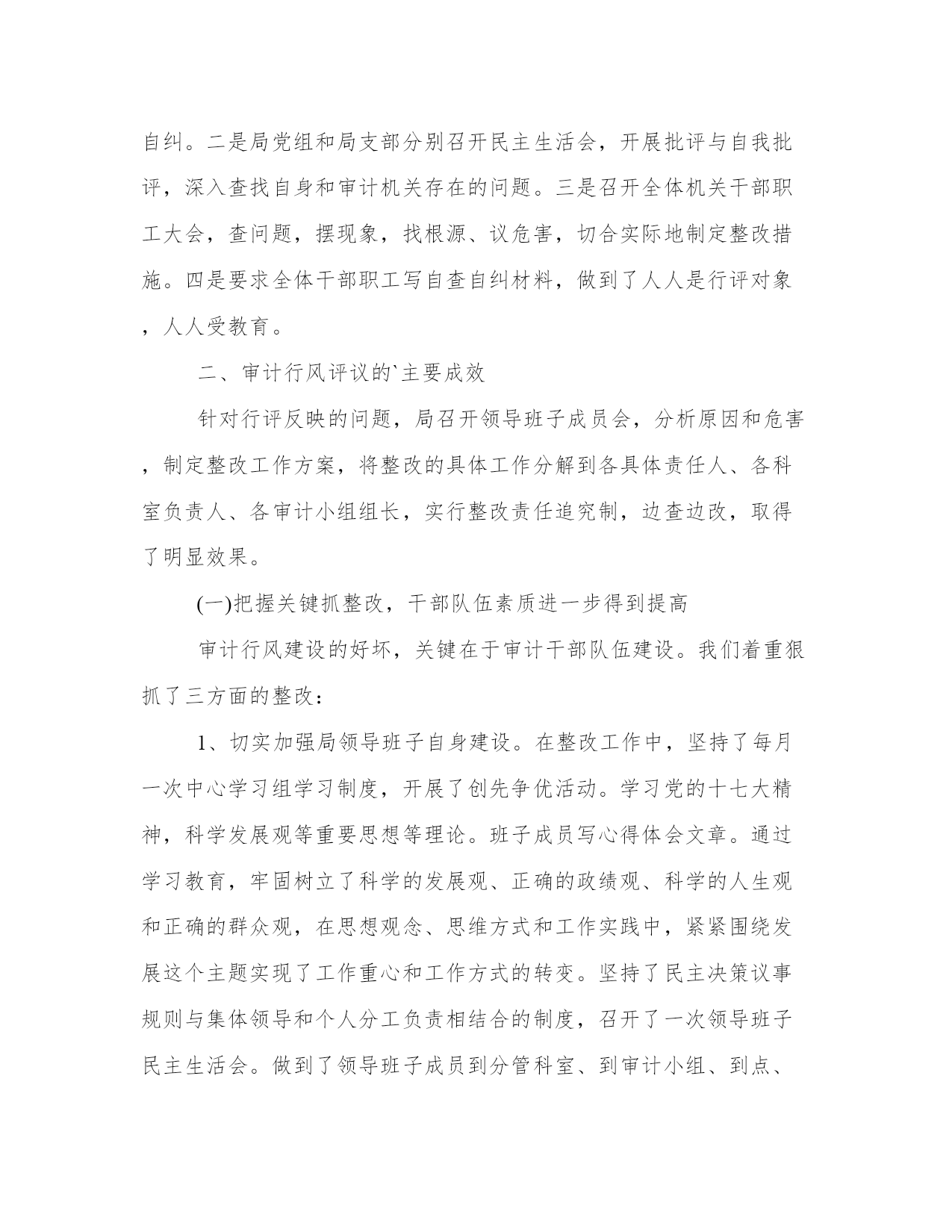 自纠。二是局党组和局支部分别召开民主生活会，开展批评与自我批评，深入查找自身和审计机关存在的问题。三是召开全体机关干部职工大会，查问题，摆现象，找根源、议危害，切合实际地制定整改措施。四是要求全体干部职工写自查自纠材料，做到了人人是行评对象，人人受教育。

二、审计行风评议的`主要成效

针对行评反映的问题，局召开领导班子成员会，分析原因和危害，制定整改工作方案，将整改的具体工作分解到各具体责任人、各科室负责人、各审计小组组长，实行整改责任追究制，边查边改，取得了明显效果。

(一)把握关键抓整改，干部队伍素质进一步得到提高

审计行风建设的好坏，关键在于审计干部队伍建设。我们着重狠抓了三方面的整改：

1、切实加强局领导班子自身建设。在整改工作中，坚持了每月一次中心学习组学习制度，开展了创先争优活动。学习党的十七大精神，科学发展观等重要思想等理论。班子成员写心得体会文章。通过学习教育，牢固树立了科学的发展观、正确的政绩观、科学的人生观和正确的群众观，在思想观念、思维方式和工作实践中，紧紧围绕发展这个主题实现了工作重心和工作方式的转变。坚持了民主决策议事规则与集体领导和个人分工负责相结合的制度，召开了一次领导班子民主生活会。做到了领导班子成员到分管科室、到审计小组、到点、